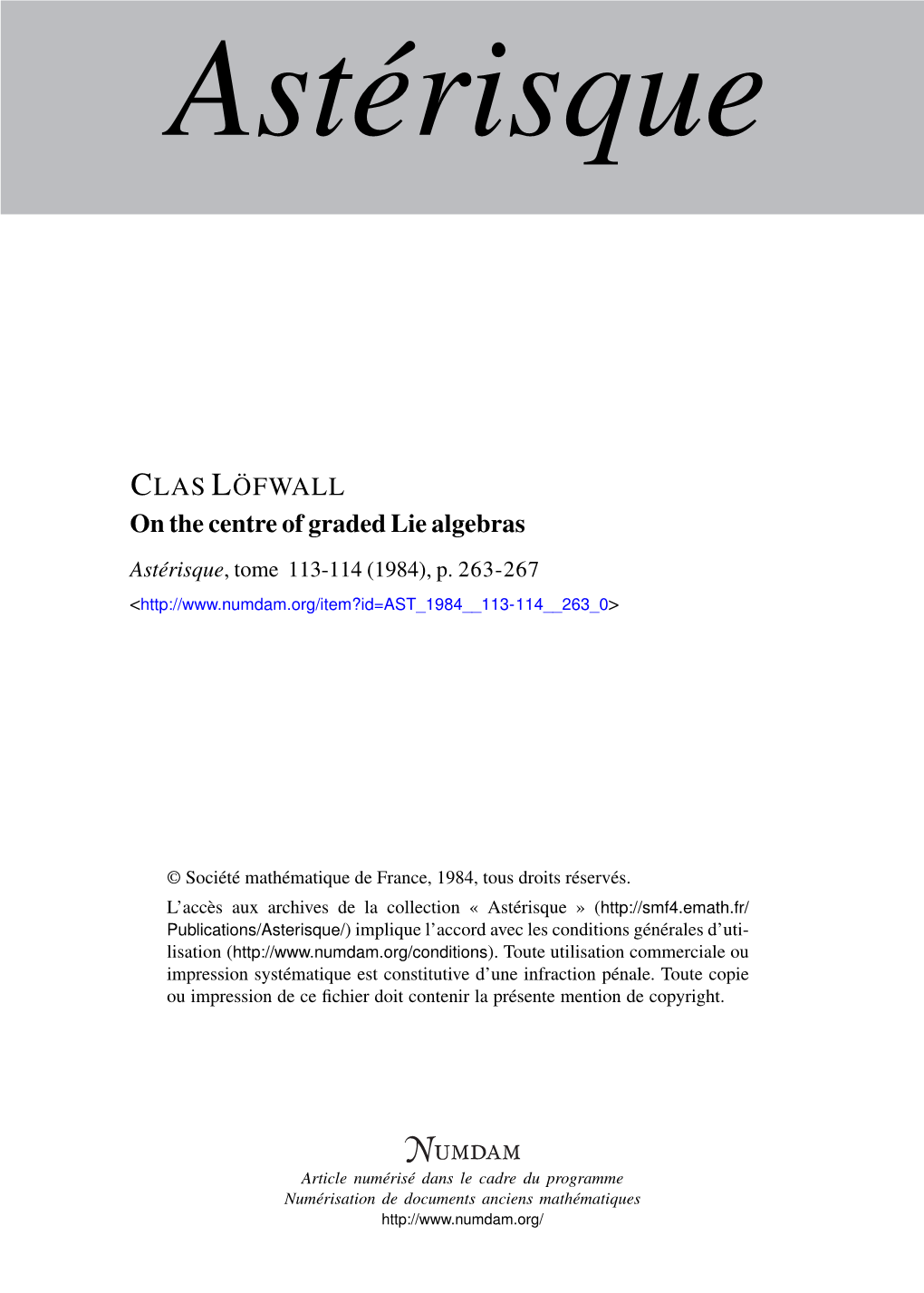 Astérisque

CLAS LÖFWALL
On the centre of graded Lie algebras

Astérisque, tome 113-114 (1984), p. 263-267
<http://www.numdam.org/item?id=AST_1984__113-114__263_0>

© Société mathématique de France, 1984, tous droits réservés.

L'accès aux archives de la collection « Astérisque » (http://smf4.emath.fr/Publications/Asterisque/) implique l'accord avec les conditions générales d'utilisation (http://www.numdam.org/conditions). Toute utilisation commerciale ou impression systématique est constitutive d'une infraction pénale. Toute copie ou impression de ce fichier doit contenir la présente mention de copyright.

NUMDAM
Article numérisé dans le cadre du programme
Numérisation de documents anciens mathématiques
http://www.numdam.org/